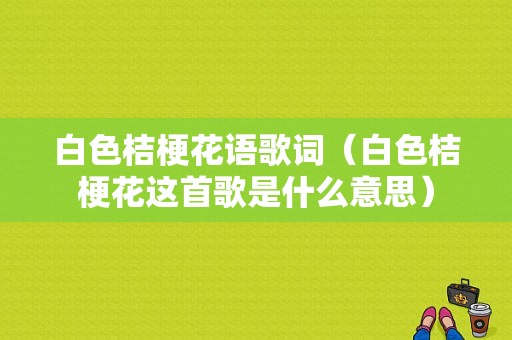 白色桔梗花语歌词（白色桔梗花这首歌是什么意思）